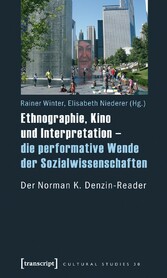 Rainer Winter, Elisabeth Niederer (Hg.)

Ethnographie, Kino und Interpretation – die performative Wende der Sozialwissenschaften

Der Norman K. Denzin-Reader

[transcript]

CULTURAL STUDIES 30